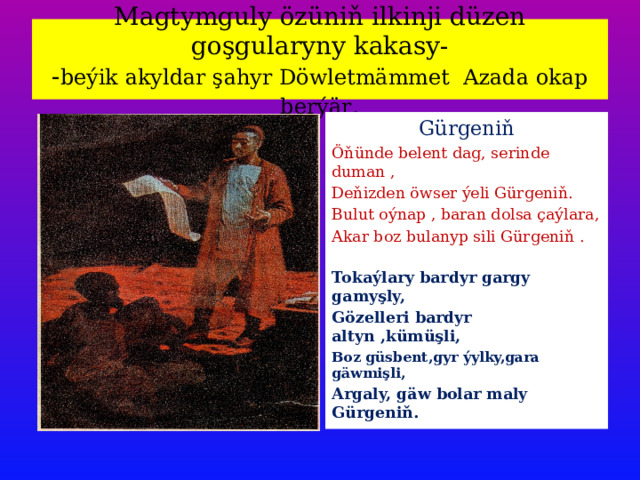 Magtymguly özüniň ilkinji düzen goşgularyny kakasy-
-beýik akyldar şahyr Döwletmämmet Azada okap berýär.

Gürgeniň

Öňünde belent dag, serinde duman ,
Deňizden öwser ýeli Gürgeniň.
Bulut oýnap , baran dolsa çaýlara,
Akar boz bulanyp sili Gürgeniň .

Tokaýlary bardyr gargy gamyşly,
Gözelleri bardyr altyn ,kümüşli,
Boz güsbent,gyr ýylky,gara gäwmişli,
Argaly, gäw bolar maly Gürgeniň.